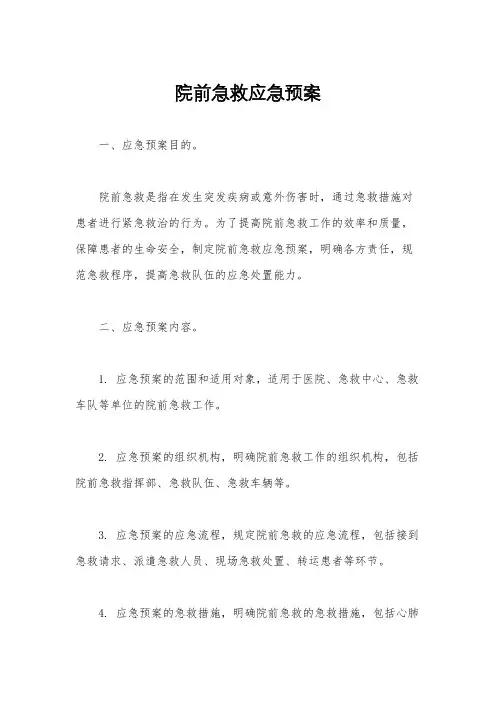 院前急救应急预案

一、应急预案目的。

院前急救是指在发生突发疾病或意外伤害时，通过急救措施对患者进行紧急救治的行为。为了提高院前急救工作的效率和质量，保障患者的生命安全，制定院前急救应急预案，明确各方责任，规范急救程序，提高急救队伍的应急处置能力。

二、应急预案内容。

1. 应急预案的范围和适用对象，适用于医院、急救中心、急救车队等单位的院前急救工作。

2. 应急预案的组织机构，明确院前急救工作的组织机构，包括院前急救指挥部、急救队伍、急救车辆等。

3. 应急预案的应急流程，规定院前急救的应急流程，包括接到急救请求、派遣急救人员、现场急救处置、转运患者等环节。

4. 应急预案的急救措施，明确院前急救的急救措施，包括心肺